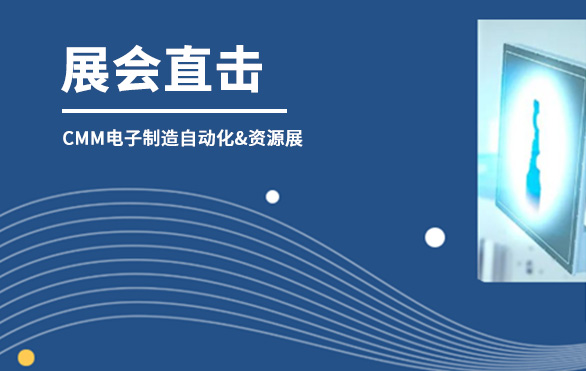 展会直击

CMM电子制造自动化&资源展